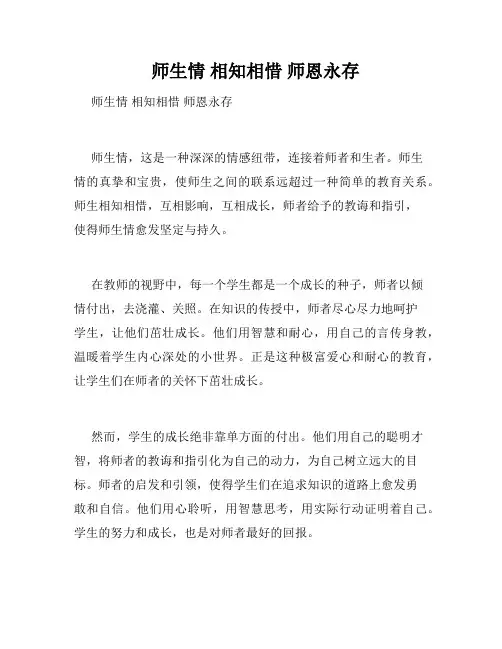 师生情 相知相惜 师恩永存

师生情 相知相惜 师恩永存

师生情，这是一种深深的情感纽带，连接着师者和生者。师生情的真挚和宝贵，使师生之间的联系远超过一种简单的教育关系。师生相知相惜，互相影响，互相成长，师者给予的教诲和指引，使得师生情愈发坚定与持久。

在教师的视野中，每一个学生都是一个成长的种子，师者以倾情付出，去浇灌、关照。在知识的传授中，师者尽心尽力地呵护学生，让他们茁壮成长。他们用智慧和耐心，用自己的言传身教，温暖着学生内心深处的小世界。正是这种极富爱心和耐心的教育，让学生们在师者的关怀下茁壮成长。

然而，学生的成长绝非靠单方面的付出。他们用自己的聪明才智，将师者的教诲和指引化为自己的动力，为自己树立远大的目标。师者的启发和引领，使得学生们在追求知识的道路上愈发勇敢和自信。他们用心聆听，用智慧思考，用实际行动证明着自己。学生的努力和成长，也是对师者最好的回报。